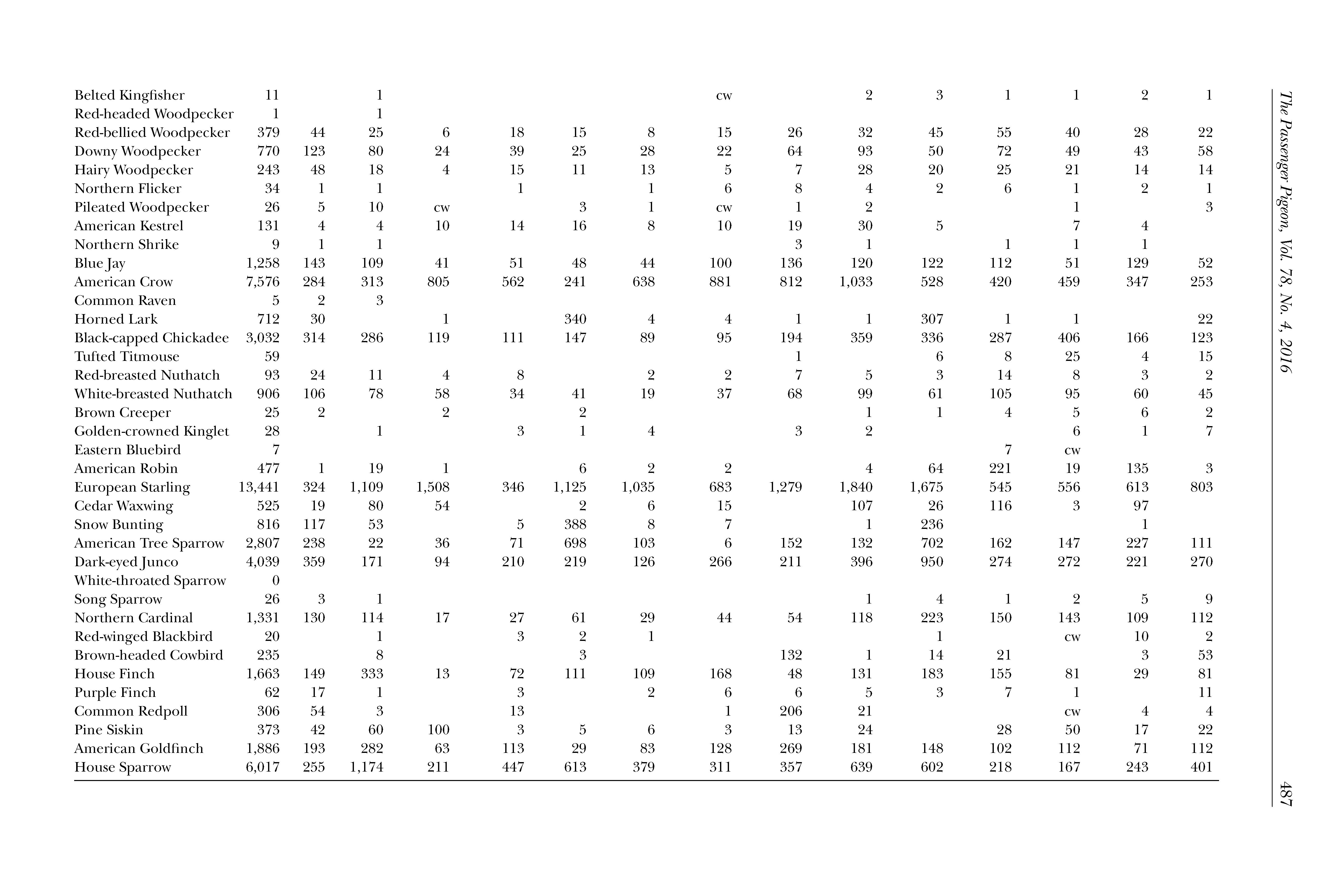 | | | | | | | | | | | | | | | | |
|---|---|---|---|---|---|---|---|---|---|---|---|---|---|---|---|
| Belted Kingfisher | 11 | | 1 | | | | | cw | | 2 | 3 | 1 | 1 | 2 | 1 |
| Red-headed Woodpecker | 1 | | 1 | | | | | | | | | | | | |
| Red-bellied Woodpecker | 379 | 44 | 25 | 6 | 18 | 15 | 8 | 15 | 26 | 32 | 45 | 55 | 40 | 28 | 22 |
| Downy Woodpecker | 770 | 123 | 80 | 24 | 39 | 25 | 28 | 22 | 64 | 93 | 50 | 72 | 49 | 43 | 58 |
| Hairy Woodpecker | 243 | 48 | 18 | 4 | 15 | 11 | 13 | 5 | 7 | 28 | 20 | 25 | 21 | 14 | 14 |
| Northern Flicker | 34 | 1 | 1 | | 1 | | 1 | 6 | 8 | 4 | 2 | 6 | 1 | 2 | 1 |
| Pileated Woodpecker | 26 | 5 | 10 | cw | | 3 | 1 | cw | 1 | 2 | | | 1 | | 3 |
| American Kestrel | 131 | 4 | 4 | 10 | 14 | 16 | 8 | 10 | 19 | 30 | 5 | | 7 | 4 | |
| Northern Shrike | 9 | 1 | 1 | | | | | | 3 | 1 | | 1 | 1 | 1 | |
| Blue Jay | 1,258 | 143 | 109 | 41 | 51 | 48 | 44 | 100 | 136 | 120 | 122 | 112 | 51 | 129 | 52 |
| American Crow | 7,576 | 284 | 313 | 805 | 562 | 241 | 638 | 881 | 812 | 1,033 | 528 | 420 | 459 | 347 | 253 |
| Common Raven | 5 | 2 | 3 | | | | | | | | | | | | |
| Horned Lark | 712 | 30 | | 1 | | 340 | 4 | 4 | 1 | 1 | 307 | 1 | 1 | | 22 |
| Black-capped Chickadee | 3,032 | 314 | 286 | 119 | 111 | 147 | 89 | 95 | 194 | 359 | 336 | 287 | 406 | 166 | 123 |
| Tufted Titmouse | 59 | | | | | | | | 1 | | 6 | 8 | 25 | 4 | 15 |
| Red-breasted Nuthatch | 93 | 24 | 11 | 4 | 8 | | 2 | 2 | 7 | 5 | 3 | 14 | 8 | 3 | 2 |
| White-breasted Nuthatch | 906 | 106 | 78 | 58 | 34 | 41 | 19 | 37 | 68 | 99 | 61 | 105 | 95 | 60 | 45 |
| Brown Creeper | 25 | 2 | | 2 | | 2 | | | | 1 | 1 | 4 | 5 | 6 | 2 |
| Golden-crowned Kinglet | 28 | | 1 | | 3 | 1 | 4 | | 3 | 2 | | | 6 | 1 | 7 |
| Eastern Bluebird | 7 | | | | | | | | | | | 7 | cw | | |
| American Robin | 477 | 1 | 19 | 1 | | 6 | 2 | 2 | | 4 | 64 | 221 | 19 | 135 | 3 |
| European Starling | 13,441 | 324 | 1,109 | 1,508 | 346 | 1,125 | 1,035 | 683 | 1,279 | 1,840 | 1,675 | 545 | 556 | 613 | 803 |
| Cedar Waxwing | 525 | 19 | 80 | 54 | | 2 | 6 | 15 | | 107 | 26 | 116 | 3 | 97 | |
| Snow Bunting | 816 | 117 | 53 | | 5 | 388 | 8 | 7 | | 1 | 236 | | | 1 | |
| American Tree Sparrow | 2,807 | 238 | 22 | 36 | 71 | 698 | 103 | 6 | 152 | 132 | 702 | 162 | 147 | 227 | 111 |
| Dark-eyed Junco | 4,039 | 359 | 171 | 94 | 210 | 219 | 126 | 266 | 211 | 396 | 950 | 274 | 272 | 221 | 270 |
| White-throated Sparrow | 0 | | | | | | | | | | | | | | |
| Song Sparrow | 26 | 3 | 1 | | | | | | | 1 | 4 | 1 | 2 | 5 | 9 |
| Northern Cardinal | 1,331 | 130 | 114 | 17 | 27 | 61 | 29 | 44 | 54 | 118 | 223 | 150 | 143 | 109 | 112 |
| Red-winged Blackbird | 20 | | 1 | | 3 | 2 | 1 | | | | 1 | | cw | 10 | 2 |
| Brown-headed Cowbird | 235 | | 8 | | | 3 | | | 132 | 1 | 14 | 21 | | 3 | 53 |
| House Finch | 1,663 | 149 | 333 | 13 | 72 | 111 | 109 | 168 | 48 | 131 | 183 | 155 | 81 | 29 | 81 |
| Purple Finch | 62 | 17 | 1 | | 3 | | 2 | 6 | 6 | 5 | 3 | 7 | 1 | | 11 |
| Common Redpoll | 306 | 54 | 3 | | 13 | | | 1 | 206 | 21 | | | cw | 4 | 4 |
| Pine Siskin | 373 | 42 | 60 | 100 | 3 | 5 | 6 | 3 | 13 | 24 | | 28 | 50 | 17 | 22 |
| American Goldfinch | 1,886 | 193 | 282 | 63 | 113 | 29 | 83 | 128 | 269 | 181 | 148 | 102 | 112 | 71 | 112 |
| House Sparrow | 6,017 | 255 | 1,174 | 211 | 447 | 613 | 379 | 311 | 357 | 639 | 602 | 218 | 167 | 243 | 401 |

The Passenger Pigeon, Vol. 78, No. 4, 2016

487